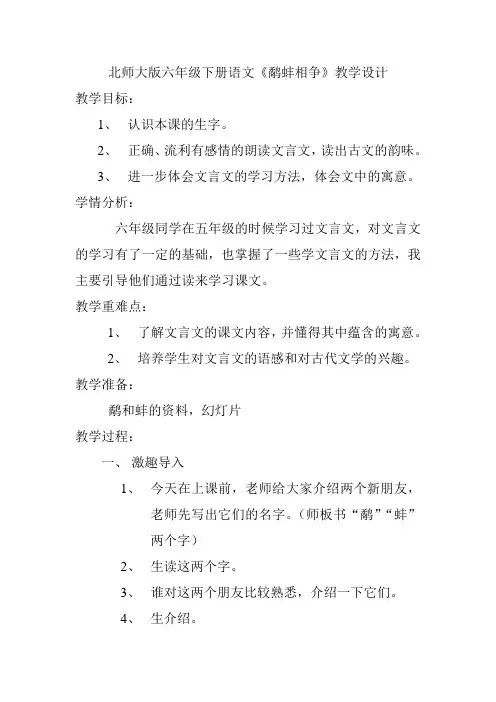 北师大版六年级下册语文《鹬蚌相争》教学设计

教学目标：

1、 认识本课的生字。

2、 正确、流利有感情的朗读文言文，读出古文的韵味。

3、 进一步体会文言文的学习方法，体会文中的寓意。

学情分析：

六年级同学在五年级的时候学习过文言文，对文言文的学习有了一定的基础，也掌握了一些学文言文的方法，我主要引导他们通过读来学习课文。

教学重难点：

1、 了解文言文的课文内容，并懂得其中蕴含的寓意。

2、 培养学生对文言文的语感和对古代文学的兴趣。

教学准备：

鹬和蚌的资料，幻灯片

教学过程：

一、 激趣导入

1、 今天在上课前，老师给大家介绍两个新朋友，老师先写出它们的名字。（师板书“鹬”“蚌”两个字）

2、 生读这两个字。

3、 谁对这两个朋友比较熟悉，介绍一下它们。

4、 生介绍。